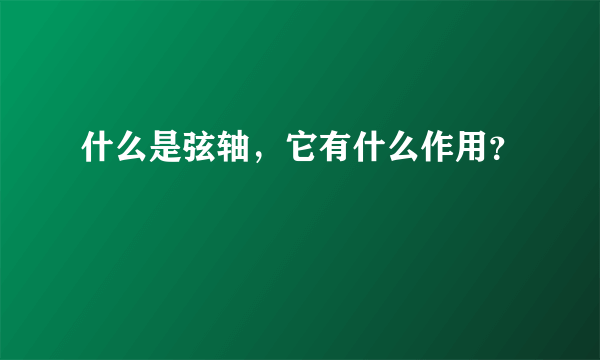 什么是弦轴，它有什么作用?